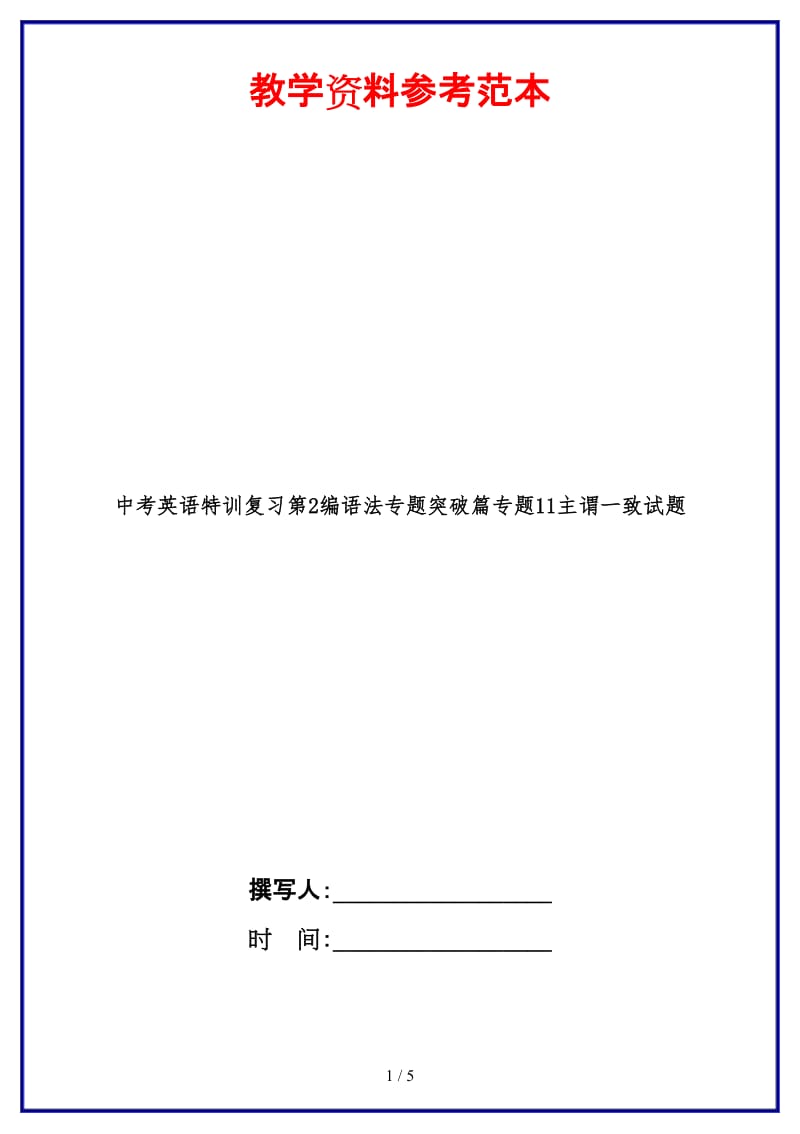 教学资料参考范本

中考英语特训复习第2编语法专题突破篇专题11主谓一致试题

撰写人:__________________

时 间:__________________

1 / 5